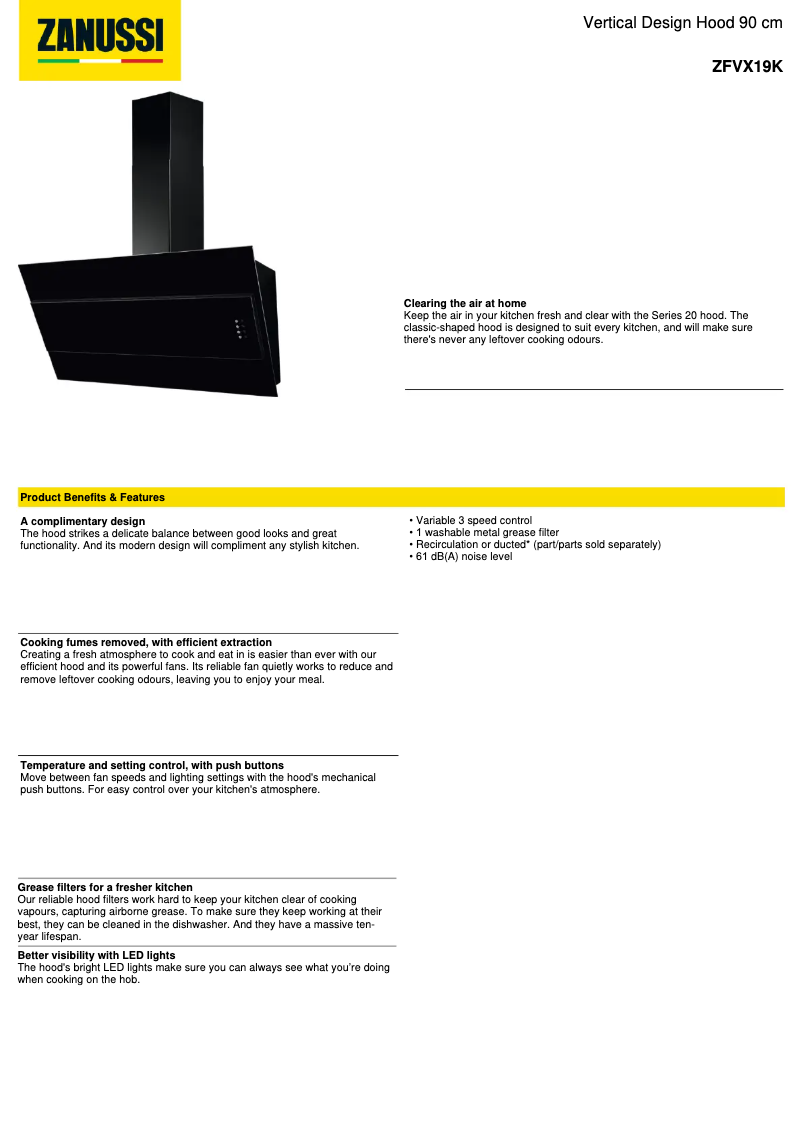 ZANUSSI

Vertical Design Hood 90 cm

ZFVX19K

Clearing the air at home
Keep the air in your kitchen fresh and clear with the Series 20 hood. The classic-shaped hood is designed to suit every kitchen, and will make sure there's never any leftover cooking odours.

Product Benefits & Features

A complimentary design
The hood strikes a delicate balance between good looks and great functionality. And its modern design will compliment any stylish kitchen.

Cooking fumes removed, with efficient extraction
Creating a fresh atmosphere to cook and eat in is easier than ever with our efficient hood and its powerful fans. Its reliable fan quietly works to reduce and remove leftover cooking odours, leaving you to enjoy your meal.

Temperature and setting control, with push buttons
Move between fan speeds and lighting settings with the hood's mechanical push buttons. For easy control over your kitchen's atmosphere.

Grease filters for a fresher kitchen
Our reliable hood filters work hard to keep your kitchen clear of cooking vapours, capturing airborne grease. To make sure they keep working at their best, they can be cleaned in the dishwasher. And they have a massive ten-year lifespan.

Better visibility with LED lights
The hood's bright LED lights make sure you can always see what you're doing when cooking on the hob.

• Variable 3 speed control
• 1 washable metal grease filter
• Recirculation or ducted* (part/parts sold separately)
• 61 dB(A) noise level